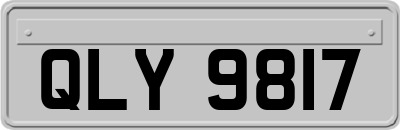 QLY 9817